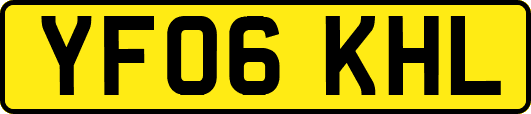 YF06 KHL